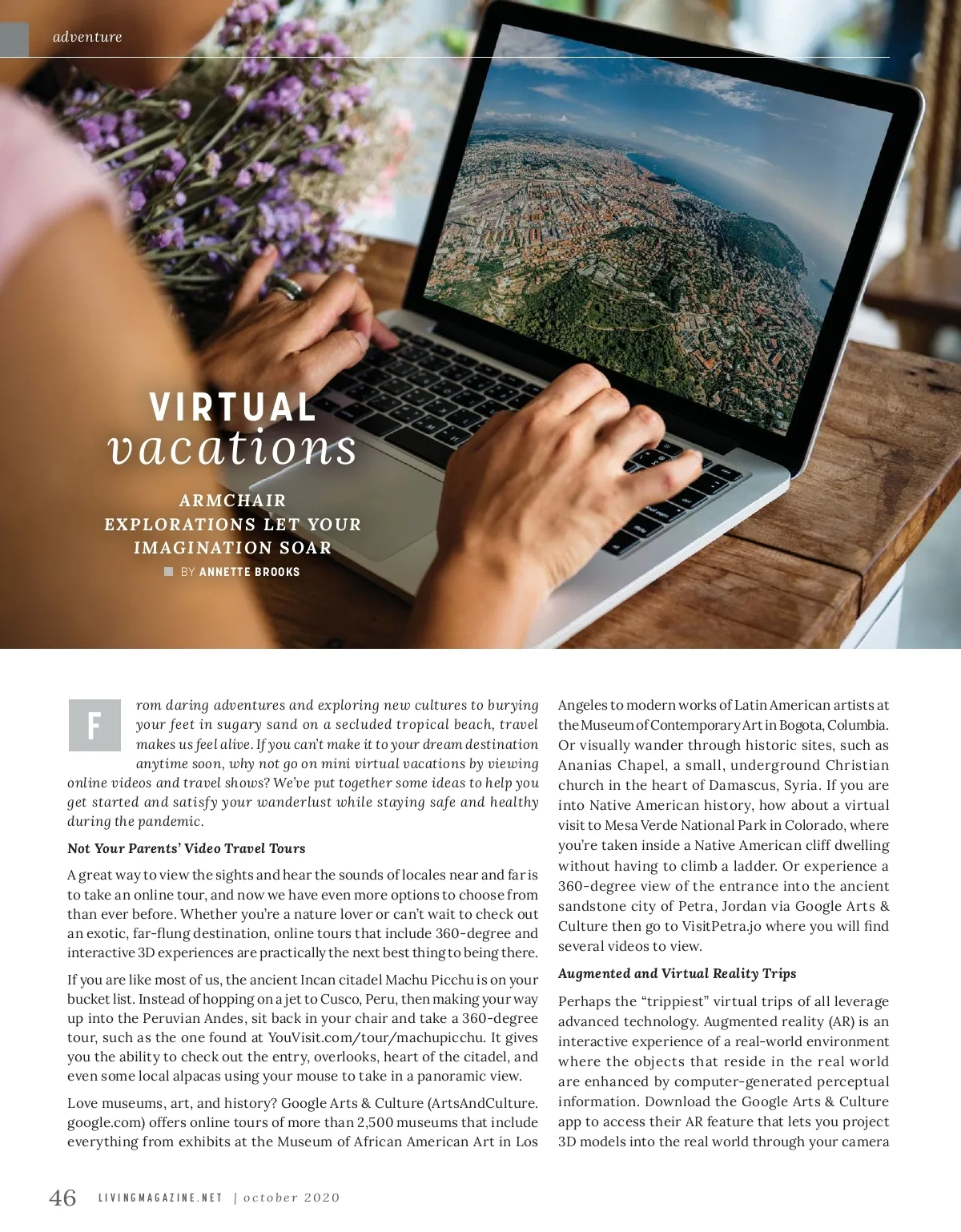 adventure

VIRTUAL
vacations

ARMCHAIR EXPLORATIONS LET YOUR IMAGINATION SOAR

BY ANNETTE BROOKS

From daring adventures and exploring new cultures to burying your feet in sugary sand on a secluded tropical beach, travel makes us feel alive. If you can't make it to your dream destination anytime soon, why not go on mini virtual vacations by viewing online videos and travel shows? We've put together some ideas to help you get started and satisfy your wanderlust while staying safe and healthy during the pandemic.

Not Your Parents' Video Travel Tours

A great way to view the sights and hear the sounds of locales near and far is to take an online tour, and now we have even more options to choose from than ever before. Whether you're a nature lover or can't wait to check out an exotic, far-flung destination, online tours that include 360-degree and interactive 3D experiences are practically the next best thing to being there.

If you are like most of us, the ancient Incan citadel Machu Picchu is on your bucket list. Instead of hopping on a jet to Cusco, Peru, then making your way up into the Peruvian Andes, sit back in your chair and take a 360-degree tour, such as the one found at YouVisit.com/tour/machupicchu. It gives you the ability to check out the entry, overlooks, heart of the citadel, and even some local alpacas using your mouse to take in a panoramic view.

Love museums, art, and history? Google Arts & Culture (ArtsAndCulture.google.com) offers online tours of more than 2,500 museums that include everything from exhibits at the Museum of African American Art in Los Angeles to modern works of Latin American artists at the Museum of Contemporary Art in Bogota, Columbia. Or visually wander through historic sites, such as Ananias Chapel, a small, underground Christian church in the heart of Damascus, Syria. If you are into Native American history, how about a virtual visit to Mesa Verde National Park in Colorado, where you're taken inside a Native American cliff dwelling without having to climb a ladder. Or experience a 360-degree view of the entrance into the ancient sandstone city of Petra, Jordan via Google Arts & Culture then go to VisitPetra.jo where you will find several videos to view.

Augmented and Virtual Reality Trips

Perhaps the "trippiest" virtual trips of all leverage advanced technology. Augmented reality (AR) is an interactive experience of a real-world environment where the objects that reside in the real world are enhanced by computer-generated perceptual information. Download the Google Arts & Culture app to access their AR feature that lets you project 3D models into the real world through your camera

46 LIVINGMAGAZINE.NET | october 2020